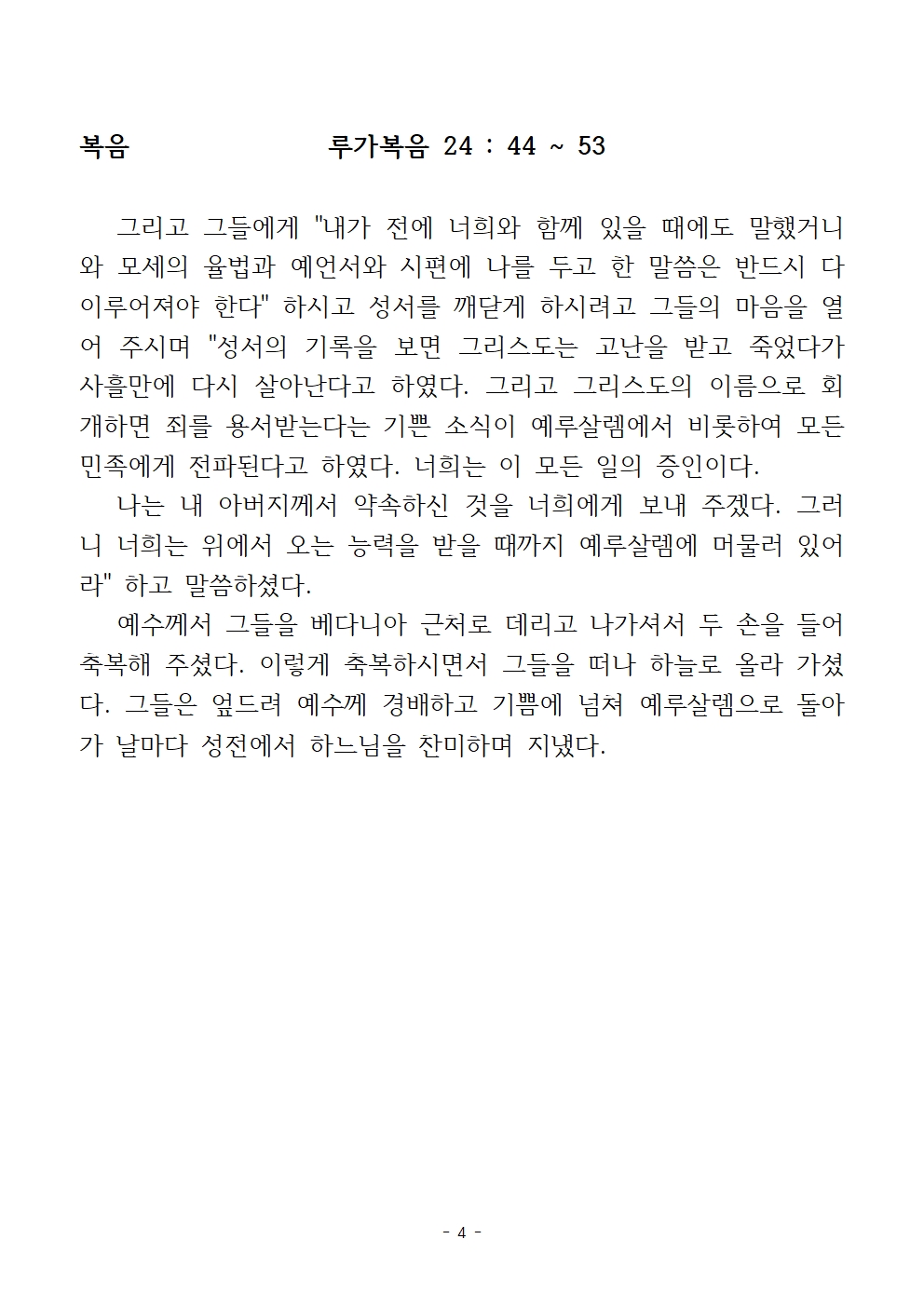 복음 루가복음 24 : 44 ~ 53

그리고 그들에게 "내가 전에 너희와 함께 있을 때에도 말했거니와 모세의 율법과 예언서와 시편에 나를 두고 한 말씀은 반드시 다 이루어져야 한다" 하시고 성서를 깨닫게 하시려고 그들의 마음을 열어 주시며 "성서의 기록을 보면 그리스도는 고난을 받고 죽었다가 사흘만에 다시 살아난다고 하였다. 그리고 그리스도의 이름으로 회개하면 죄를 용서받는다는 기쁜 소식이 예루살렘에서 비롯하여 모든 민족에게 전파된다고 하였다. 너희는 이 모든 일의 증인이다.

나는 내 아버지께서 약속하신 것을 너희에게 보내 주겠다. 그러니 너희는 위에서 오는 능력을 받을 때까지 예루살렘에 머물러 있어라" 하고 말씀하셨다.

예수께서 그들을 베다니아 근처로 데리고 나가셔서 두 손을 들어 축복해 주셨다. 이렇게 축복하시면서 그들을 떠나 하늘로 올라 가셨다. 그들은 엎드려 예수께 경배하고 기쁨에 넘쳐 예루살렘으로 돌아가 날마다 성전에서 하느님을 찬미하며 지냈다.

- 4 -